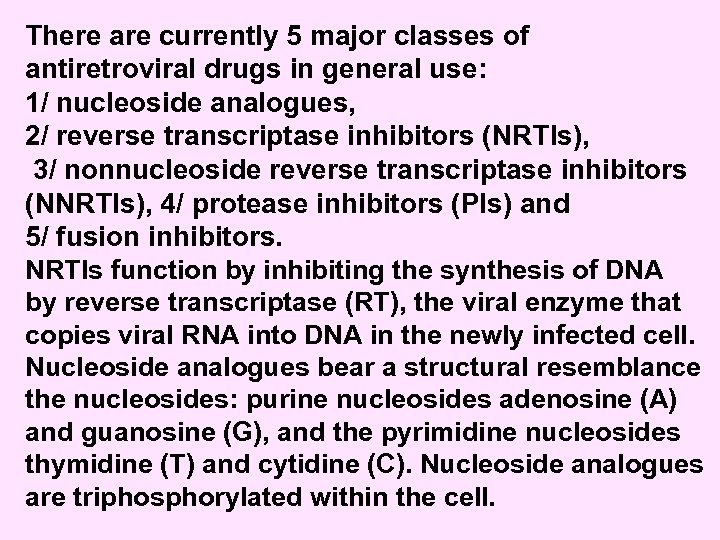 There are currently 5 major classes of antiretroviral drugs in general use:
1/ nucleoside analogues,
2/ reverse transcriptase inhibitors (NRTIs),
3/ nonnucleoside reverse transcriptase inhibitors (NNRTIs), 4/ protease inhibitors (PIs) and
5/ fusion inhibitors.
NRTIs function by inhibiting the synthesis of DNA by reverse transcriptase (RT), the viral enzyme that copies viral RNA into DNA in the newly infected cell. Nucleoside analogues bear a structural resemblance the nucleosides: purine nucleosides adenosine (A) and guanosine (G), and the pyrimidine nucleosides thymidine (T) and cytidine (C). Nucleoside analogues are triphosphorylated within the cell.